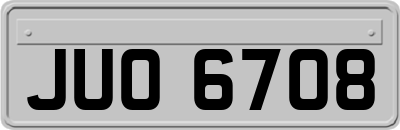 JUO 6708